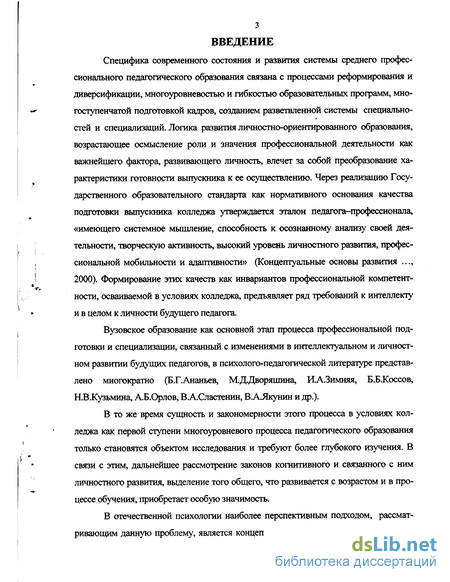 3

ВВЕДЕНИЕ

Специфика современного состояния и развития системы среднего профессионального педагогического образования связана с процессами реформирования и диверсификации, многоуровневостью и гибкостью образовательных программ, многоступенчатой подготовкой кадров, созданием разветвленной системы специальностей и специализаций. Логика развития личностно-ориентированного образования, возрастающее осмысление роли и значения профессиональной деятельности как важнейшего фактора, развивающего личность, влечет за собой преобразование характеристики готовности выпускника к ее осуществлению. Через реализацию Государственного образовательного стандарта как нормативного основания качества подготовки выпускника колледжа утверждается эталон педагога–профессионала, «имеющего системное мышление, способность к осознанному анализу своей деятельности, творческую активность, высокий уровень личностного развития, профессиональной мобильности и адаптивности» (Концептуальные основы развития …, 2000). Формирование этих качеств как инвариантов профессиональной компетентности, осваиваемой в условиях колледжа, предъявляет ряд требований к интеллекту и в целом к личности будущего педагога.

Вузовское образование как основной этап процесса профессиональной подготовки и специализации, связанный с изменениями в интеллектуальном и личностном развитии будущих педагогов, в психолого-педагогической литературе представлено многократно (Б.Г.Ананьев, М.Д.Дворяшина, И.А.Зимняя, Б.Б.Коссов, Н.В.Кузьмина, А.Б.Орлов, В.А.Сластенин, В.А.Якунин и др.).

В то же время сущность и закономерности этого процесса в условиях колледжа как первой ступени многоуровневого процесса педагогического образования только становятся объектом исследования и требуют более глубокого изучения. В связи с этим, дальнейшее рассмотрение законов когнитивного и связанного с ним личностного развития, выделение того общего, что развивается с возрастом и в процессе обучения, приобретает особую значимость.

В отечественной психологии наиболее перспективным подходом, рассматривающим данную проблему, является концеп

dsLib.net
библиотека диссертаций